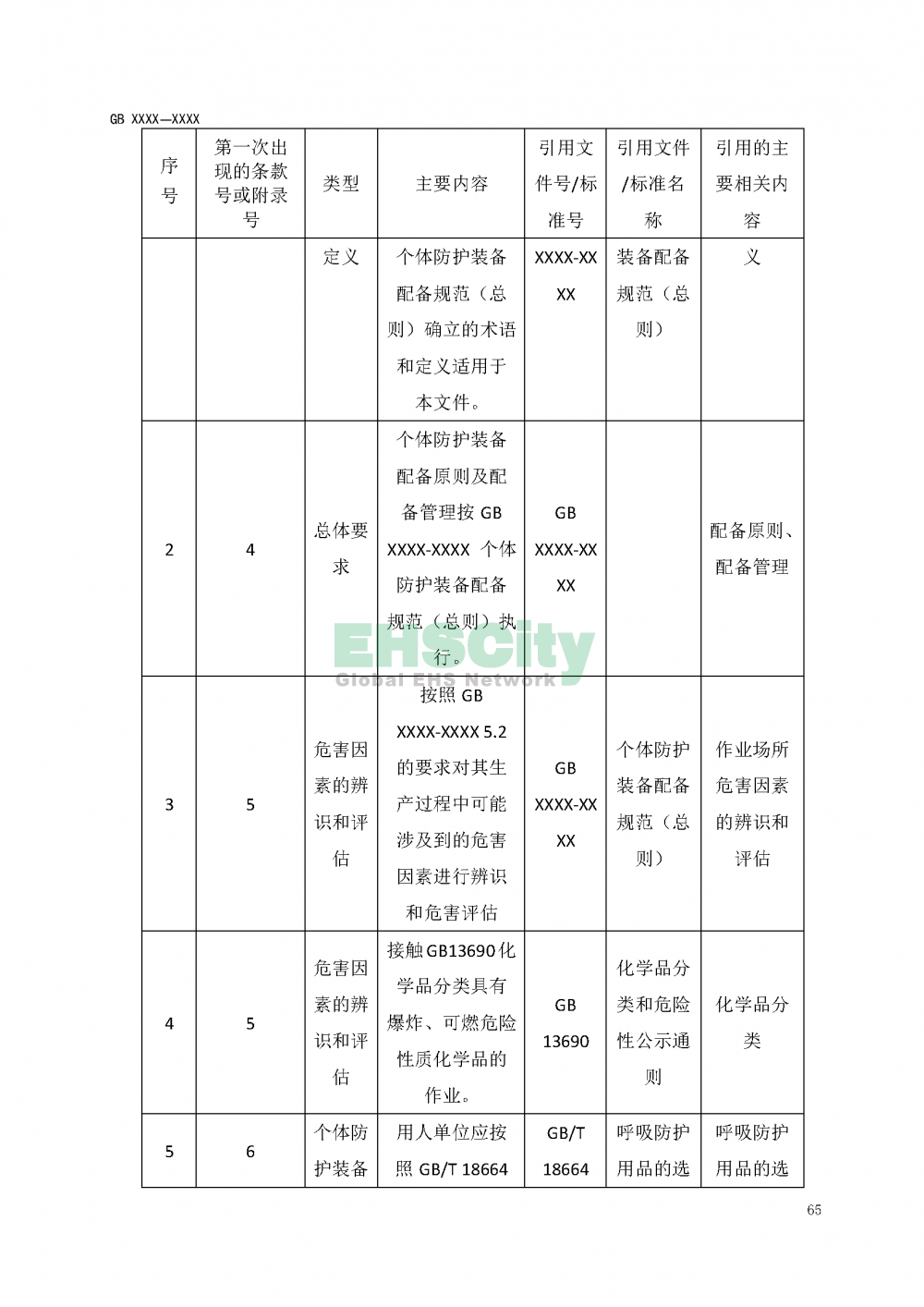 GB XXXX—XXXX

| 序号 | 第一次出现的条款号或附录号 | 类型 | 主要内容 | 引用文件号/标准号 | 引用文件/标准名称 | 引用的主要相关内容 |
|---|---|---|---|---|---|---|
| | | 定义 | 个体防护装备配备规范（总则）确立的术语和定义适用于本文件。 | XXXX-XXXX | 装备配备规范（总则） | 义 |
| 2 | 4 | 总体要求 | 个体防护装备配备原则及配备管理按 GB XXXX-XXXX 个体防护装备配备规范（总则）执行。 | GB XXXX-XXXX | | 配备原则、配备管理 |
| 3 | 5 | 危害因素的辨识和评估 | 按照 GB XXXX-XXXX 5.2 的要求对其生产过程中可能涉及到的危害因素进行辨识和危害评估 | GB XXXX-XXXX | 个体防护装备配备规范（总则） | 作业场所危害因素的辨识和评估 |
| 4 | 5 | 危害因素的辨识和评估 | 接触GB13690化学品分类具有爆炸、可燃危险性质化学品的作业。 | GB 13690 | 化学品分类和危险性公示通则 | 化学品分类 |
| 5 | 6 | 个体防护装备 | 用人单位应按照 GB/T 18664 | GB/T 18664 | 呼吸防护用品的选 | 呼吸防护用品的选 |

EHSCity
Global EHS Network

65